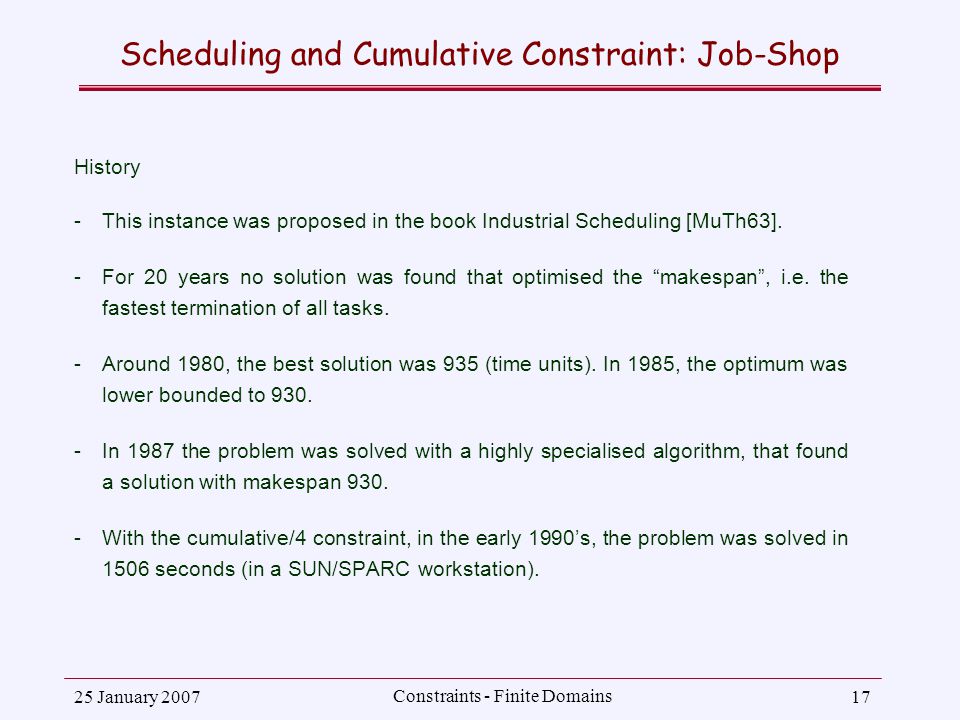 Scheduling and Cumulative Constraint: Job-Shop

History

- This instance was proposed in the book Industrial Scheduling [MuTh63].

- For 20 years no solution was found that optimised the “makespan”, i.e. the fastest termination of all tasks.

- Around 1980, the best solution was 935 (time units). In 1985, the optimum was lower bounded to 930.

- In 1987 the problem was solved with a highly specialised algorithm, that found a solution with makespan 930.

- With the cumulative/4 constraint, in the early 1990’s, the problem was solved in 1506 seconds (in a SUN/SPARC workstation).

25 January 2007

Constraints - Finite Domains

17